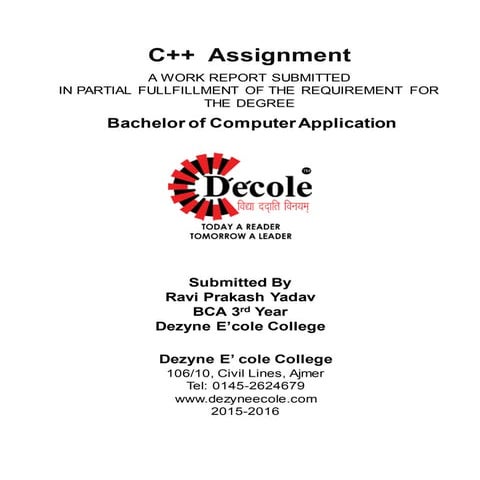 C++ Assignment

A WORK REPORT SUBMITTED
IN PARTIAL FULLFILLMENT OF THE REQUIREMENT FOR THE DEGREE

Bachelor of Computer Application

D'ecole™
विद्या ददाति विनयम्

TODAY A READER
TOMORROW A LEADER

Submitted By
Ravi Prakash Yadav
BCA 3rd Year
Dezyne E'cole College

Dezyne E' cole College
106/10, Civil Lines, Ajmer
Tel: 0145-2624679
www.dezyneecole.com
2015-2016